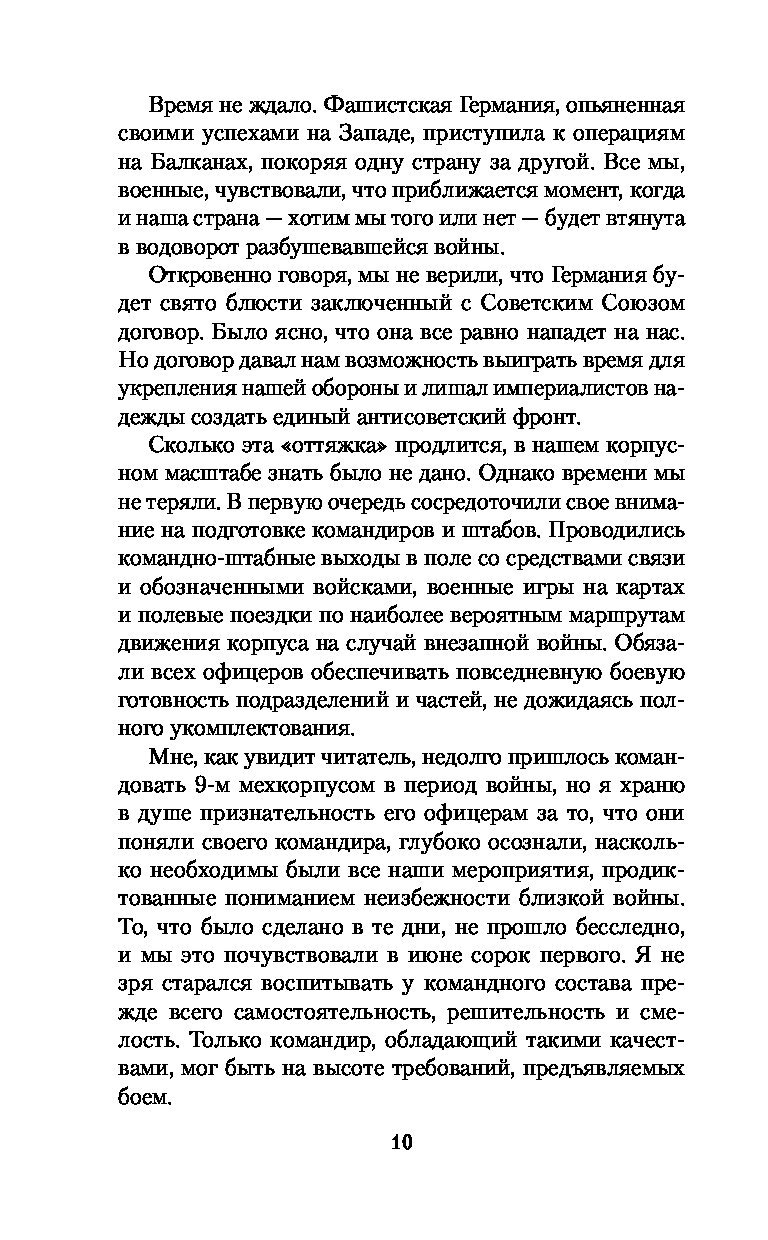 Время не ждало. Фашистская Германия, опьяненная своими успехами на Западе, приступила к операциям на Балканах, покоряя одну страну за другой. Все мы, военные, чувствовали, что приближается момент, когда и наша страна — хотим мы того или нет — будет втянута в водоворот разбушевавшейся войны.

Откровенно говоря, мы не верили, что Германия будет свято блюсти заключенный с Советским Союзом договор. Было ясно, что она все равно нападет на нас. Но договор давал нам возможность выиграть время для укрепления нашей обороны и лишал империалистов надежды создать единый антисоветский фронт.

Сколько эта «оттяжка» продлится, в нашем корпусном масштабе знать было не дано. Однако времени мы не теряли. В первую очередь сосредоточили свое внимание на подготовке командиров и штабов. Проводились командно-штабные выходы в поле со средствами связи и обозначенными войсками, военные игры на картах и полевые поездки по наиболее вероятным маршрутам движения корпуса на случай внезапной войны. Обязали всех офицеров обеспечивать повседневную боевую готовность подразделений и частей, не дожидаясь полного укомплектования.

Мне, как увидит читатель, недолго пришлось командовать 9-м мехкорпусом в период войны, но я храню в душе признательность его офицерам за то, что они поняли своего командира, глубоко осознали, насколько необходимы были все наши мероприятия, продиктованные пониманием неизбежности близкой войны. То, что было сделано в те дни, не прошло бесследно, и мы это почувствовали в июне сорок первого. Я не зря старался воспитывать у командного состава прежде всего самостоятельность, решительность и смелость. Только командир, обладающий такими качествами, мог быть на высоте требований, предъявляемых боем.

10